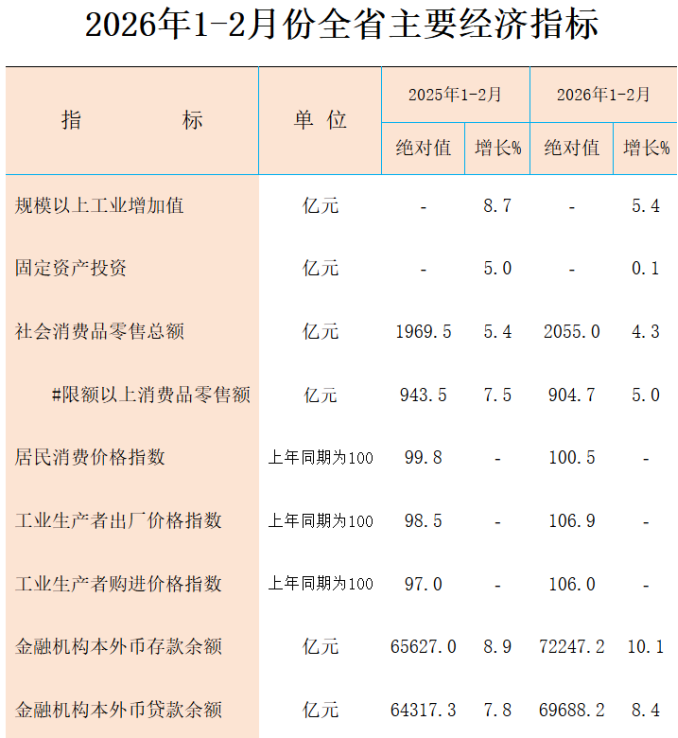 2026年1-2月份全省主要经济指标

| 指　　标 | 单 位 | 2025年1-2月 |  | 2026年1-2月 |  |
|---|---|---|---|---|---|
|  |  | 绝对值 | 增长% | 绝对值 | 增长% |
| 规模以上工业增加值 | 亿元 | - | 8.7 | - | 5.4 |
| 固定资产投资 | 亿元 | - | 5.0 | - | 0.1 |
| 社会消费品零售总额 | 亿元 | 1969.5 | 5.4 | 2055.0 | 4.3 |
| #限额以上消费品零售额 | 亿元 | 943.5 | 7.5 | 904.7 | 5.0 |
| 居民消费价格指数 | 上年同期为100 | 99.8 | - | 100.5 | - |
| 工业生产者出厂价格指数 | 上年同期为100 | 98.5 | - | 106.9 | - |
| 工业生产者购进价格指数 | 上年同期为100 | 97.0 | - | 106.0 | - |
| 金融机构本外币存款余额 | 亿元 | 65627.0 | 8.9 | 72247.2 | 10.1 |
| 金融机构本外币贷款余额 | 亿元 | 64317.3 | 7.8 | 69688.2 | 8.4 |